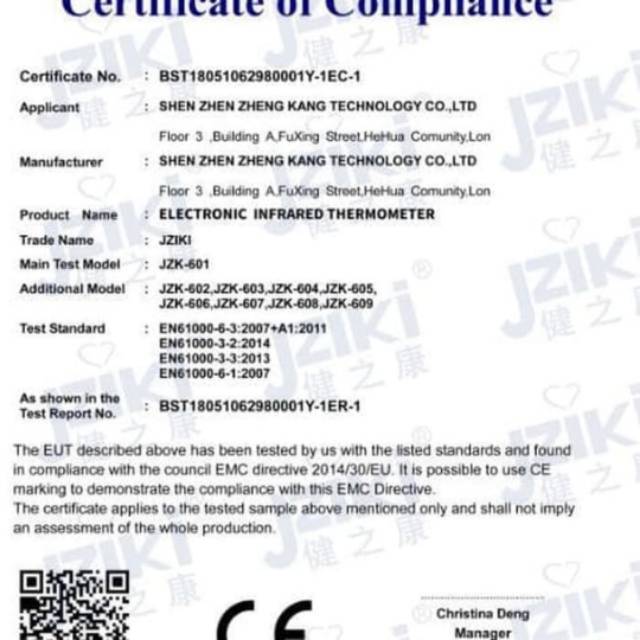 Certificate of Compliance

Certificate No. : BST18051062980001Y-1EC-1

Applicant : SHEN ZHEN ZHENG KANG TECHNOLOGY CO.,LTD

Floor 3 ,Building A,FuXing Street,HeHua Comunity,Lon

Manufacturer : SHEN ZHEN ZHENG KANG TECHNOLOGY CO.,LTD

Floor 3 ,Building A,FuXing Street,HeHua Comunity,Lon

Product Name : ELECTRONIC INFRARED THERMOMETER

Trade Name : JZIKI

Main Test Model : JZK-601

Additional Model : JZK-602,JZK-603,JZK-604,JZK-605, JZK-606,JZK-607,JZK-608,JZK-609

Test Standard : EN61000-6-3:2007+A1:2011
EN61000-3-2:2014
EN61000-3-3:2013
EN61000-6-1:2007

As shown in the Test Report No. : BST18051062980001Y-1ER-1

The EUT described above has been tested by us with the listed standards and found in compliance with the council EMC directive 2014/30/EU. It is possible to use CE marking to demonstrate the compliance with this EMC Directive.
The certificate applies to the tested sample above mentioned only and shall not imply an assessment of the whole production.

CE

Christina Deng
Manager

JZIKI 健之康